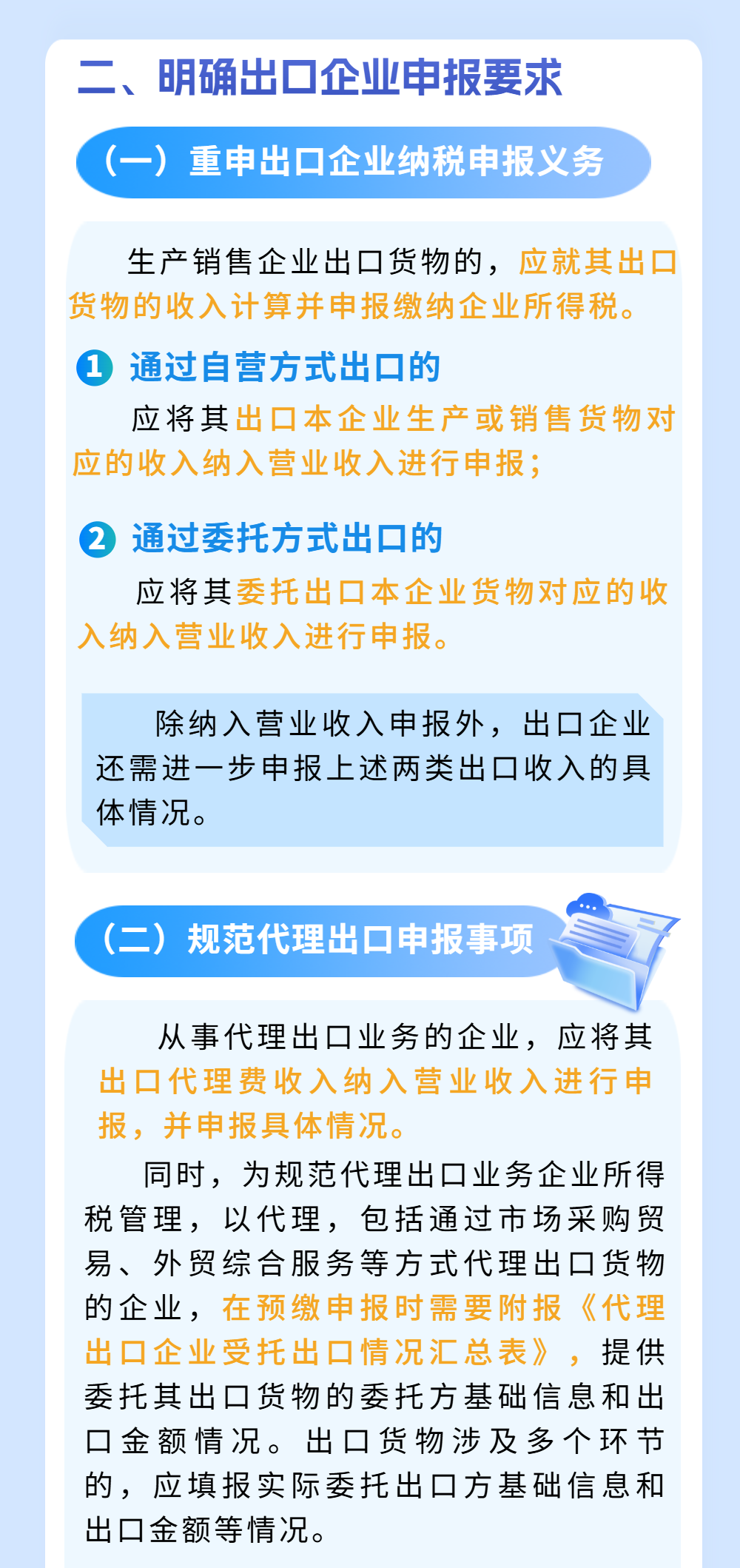 二、明确出口企业申报要求

（一）重申出口企业纳税申报义务

生产销售企业出口货物的，应就其出口货物的收入计算并申报缴纳企业所得税。

1 通过自营方式出口的

应将其出口本企业生产或销售货物对应的收入纳入营业收入进行申报；

2 通过委托方式出口的

应将其委托出口本企业货物对应的收入纳入营业收入进行申报。

除纳入营业收入申报外，出口企业还需进一步申报上述两类出口收入的具体情况。

（二）规范代理出口申报事项

从事代理出口业务的企业，应将其出口代理费收入纳入营业收入进行申报，并申报具体情况。

同时，为规范代理出口业务企业所得税管理，以代理，包括通过市场采购贸易、外贸综合服务等方式代理出口货物的企业，在预缴申报时需要附报《代理出口企业受托出口情况汇总表》，提供委托其出口货物的委托方基础信息和出口金额情况。出口货物涉及多个环节的，应填报实际委托出口方基础信息和出口金额等情况。